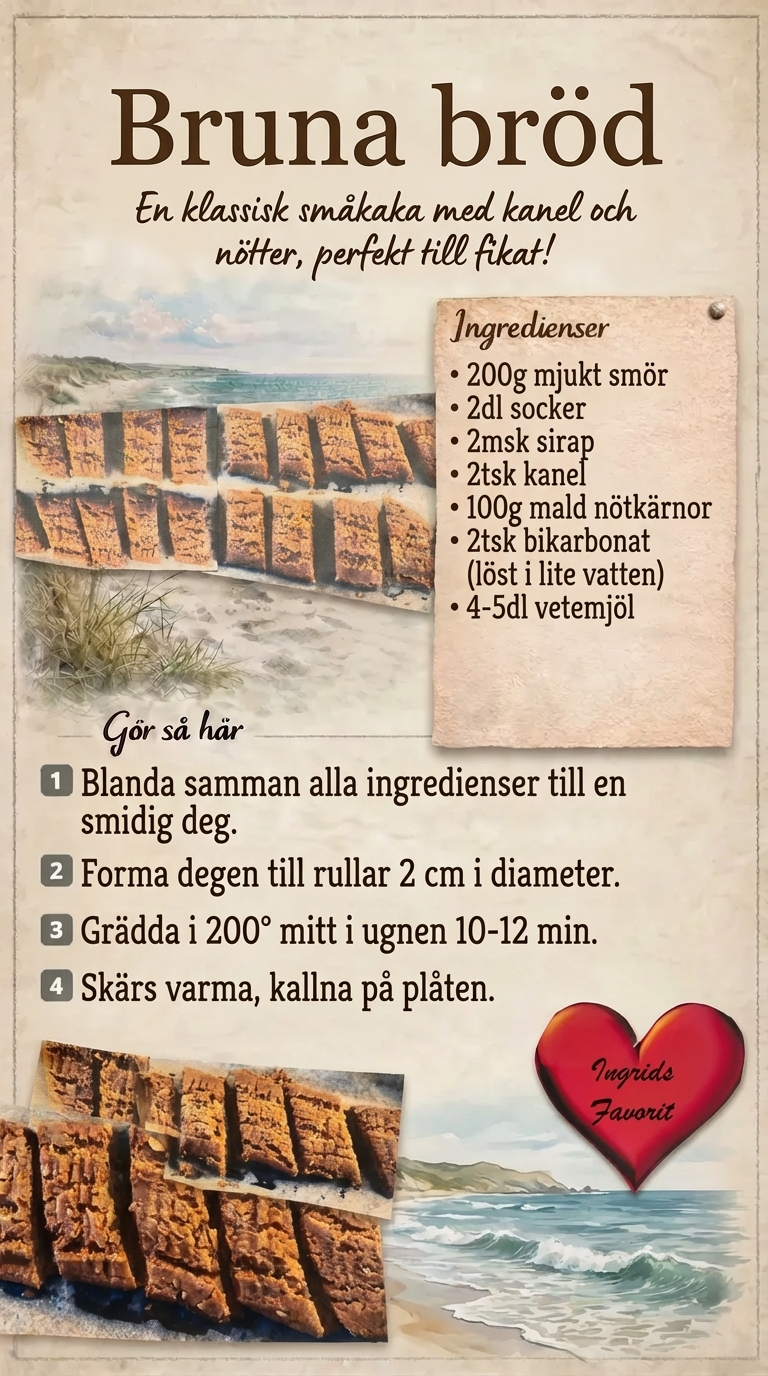 Bruna bröd

En klassisk småkaka med kanel och nötter, perfekt till fikat!

Ingredienser
• 200g mjukt smör
• 2dl socker
• 2msk sirap
• 2tsk kanel
• 100g mald nötkärnor
• 2tsk bikarbonat (löst i lite vatten)
• 4-5dl vetemjöl

Gör så här

1 Blanda samman alla ingredienser till en smidig deg.

2 Forma degen till rullar 2 cm i diameter.

3 Grädda i 200° mitt i ugnen 10-12 min.

4 Skärs varma, kallna på plåten.

Ingrids Favorit